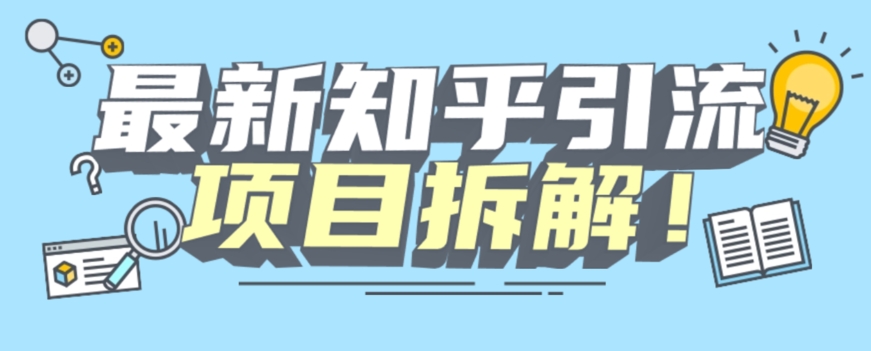 最新知乎引流
项目拆解！